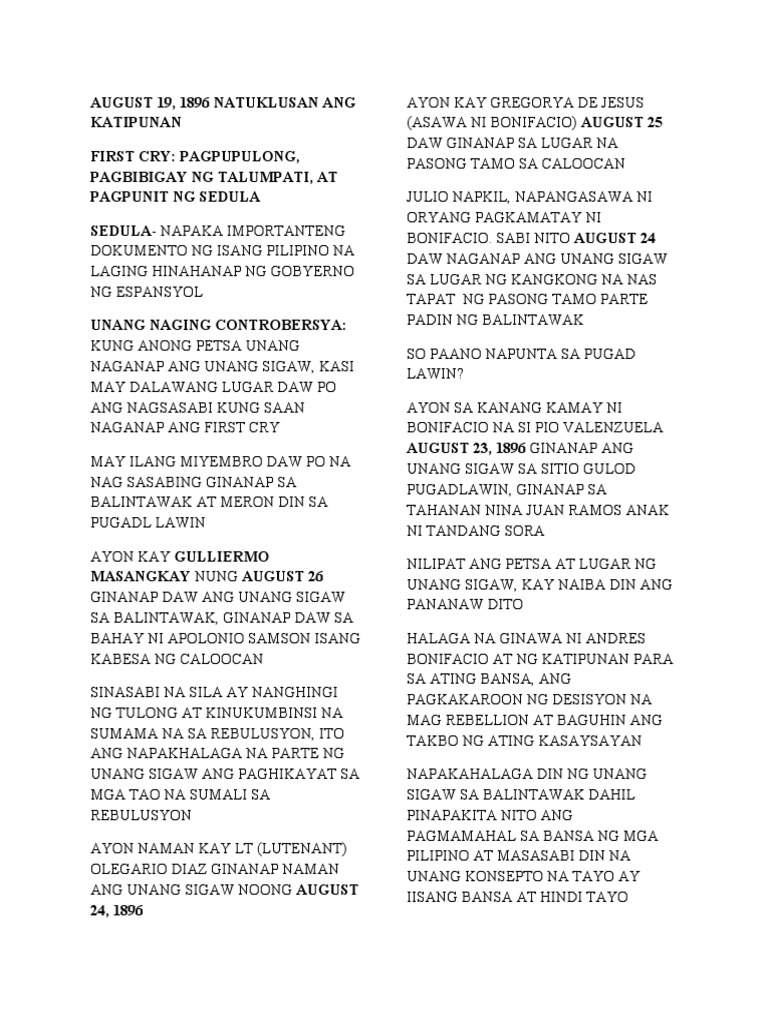 AUGUST 19, 1896 NATUKLUSAN ANG KATIPUNAN

FIRST CRY: PAGPUPULONG, PAGBIBIGAY NG TALUMPATI, AT PAGPUNIT NG SEDULA

SEDULA- NAPAKA IMPORTANTENG DOKUMENTO NG ISANG PILIPINO NA LAGING HINAHANAP NG GOBYERNO NG ESPANSYOL

UNANG NAGING CONTROBERSYA: KUNG ANONG PETSA UNANG NAGANAP ANG UNANG SIGAW, KASI MAY DALAWANG LUGAR DAW PO ANG NAGSASABI KUNG SAAN NAGANAP ANG FIRST CRY

MAY ILANG MIYEMBRO DAW PO NA NAG SASABING GINANAP SA BALINTAWAK AT MERON DIN SA PUGADL LAWIN

AYON KAY GULLIERMO MASANGKAY NUNG AUGUST 26 GINANAP DAW ANG UNANG SIGAW SA BALINTAWAK, GINANAP DAW SA BAHAY NI APOLONIO SAMSON ISANG KABESA NG CALOOCAN

SINASABI NA SILA AY NANGHINGI NG TULONG AT KINUKUMBINSI NA SUMAMA NA SA REBULUSYON, ITO ANG NAPAKHALAGA NA PARTE NG UNANG SIGAW ANG PAGHIKAYAT SA MGA TAO NA SUMALI SA REBULUSYON

AYON NAMAN KAY LT (LUTENANT) OLEGARIO DIAZ GINANAP NAMAN ANG UNANG SIGAW NOONG AUGUST 24, 1896

AYON KAY GREGORYA DE JESUS (ASAWA NI BONIFACIO) AUGUST 25 DAW GINANAP SA LUGAR NA PASONG TAMO SA CALOOCAN

JULIO NAPKIL, NAPANGASAWA NI ORYANG PAGKAMATAY NI BONIFACIO. SABI NITO AUGUST 24 DAW NAGANAP ANG UNANG SIGAW SA LUGAR NG KANGKONG NA NAS TAPAT NG PASONG TAMO PARTE PADIN NG BALINTAWAK

SO PAANO NAPUNTA SA PUGAD LAWIN?

AYON SA KANANG KAMAY NI BONIFACIO NA SI PIO VALENZUELA AUGUST 23, 1896 GINANAP ANG UNANG SIGAW SA SITIO GULOD PUGADLAWIN, GINANAP SA TAHANAN NINA JUAN RAMOS ANAK NI TANDANG SORA

NILIPAT ANG PETSA AT LUGAR NG UNANG SIGAW, KAY NAIBA DIN ANG PANANAW DITO

HALAGA NA GINAWA NI ANDRES BONIFACIO AT NG KATIPUNAN PARA SA ATING BANSA, ANG PAGKAKAROON NG DESISYON NA MAG REBELLION AT BAGUHIN ANG TAKBO NG ATING KASAYSAYAN

NAPAKAHALAGA DIN NG UNANG SIGAW SA BALINTAWAK DAHIL PINAPAKITA NITO ANG PAGMAMAHAL SA BANSA NG MGA PILIPINO AT MASASABI DIN NA UNANG KONSEPTO NA TAYO AY IISANG BANSA AT HINDI TAYO